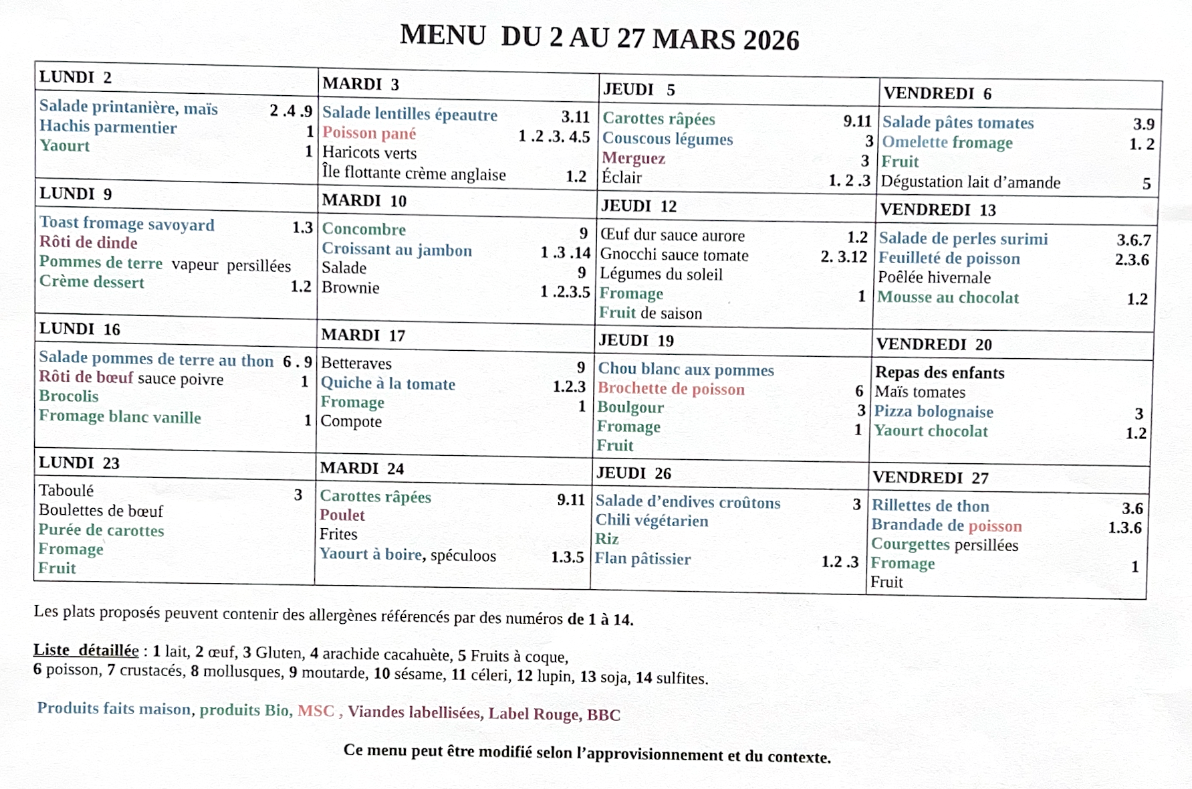 MENU DU 2 AU 27 MARS 2026

| LUNDI 2 | MARDI 3 | JEUDI 5 | VENDREDI 6 |
|---|---|---|---|
| Salade printanière, maïs 2 .4 .9<br>Hachis parmentier 1<br>Yaourt 1 | Salade lentilles épeautre 3.11<br>Poisson pané 1 .2 .3. 4.5<br>Haricots verts<br>Île flottante crème anglaise 1.2 | Carottes râpées 9.11<br>Couscous légumes 3<br>Merguez 3<br>Éclair 1. 2 .3 | Salade pâtes tomates 3.9<br>Omelette fromage 1. 2<br>Fruit<br>Dégustation lait d'amande 5 |
| LUNDI 9 | MARDI 10 | JEUDI 12 | VENDREDI 13 |
| Toast fromage savoyard 1.3<br>Rôti de dinde<br>Pommes de terre vapeur persillées<br>Crème dessert 1.2 | Concombre 9<br>Croissant au jambon 1 .3 .14<br>Salade 9<br>Brownie 1 .2.3.5 | Œuf dur sauce aurore 1.2<br>Gnocchi sauce tomate 2. 3.12<br>Légumes du soleil<br>Fromage 1<br>Fruit de saison | Salade de perles surimi 3.6.7<br>Feuilleté de poisson 2.3.6<br>Poêlée hivernale<br>Mousse au chocolat 1.2 |
| LUNDI 16 | MARDI 17 | JEUDI 19 | VENDREDI 20 |
| Salade pommes de terre au thon 6 . 9<br>Rôti de bœuf sauce poivre 1<br>Brocolis<br>Fromage blanc vanille 1 | Betteraves 9<br>Quiche à la tomate 1.2.3<br>Fromage 1<br>Compote | Chou blanc aux pommes<br>Brochette de poisson 6<br>Boulgour 3<br>Fromage 1<br>Fruit | Repas des enfants<br>Maïs tomates<br>Pizza bolognaise 3<br>Yaourt chocolat 1.2 |
| LUNDI 23 | MARDI 24 | JEUDI 26 | VENDREDI 27 |
| Taboulé 3<br>Boulettes de bœuf<br>Purée de carottes<br>Fromage<br>Fruit | Carottes râpées 9.11<br>Poulet<br>Frites<br>Yaourt à boire, spéculoos 1.3.5 | Salade d'endives croûtons 3<br>Chili végétarien<br>Riz<br>Flan pâtissier 1.2 .3 | Rillettes de thon 3.6<br>Brandade de poisson 1.3.6<br>Courgettes persillées<br>Fromage 1<br>Fruit |

Les plats proposés peuvent contenir des allergènes référencés par des numéros de 1 à 14.

Liste détaillée : 1 lait, 2 œuf, 3 Gluten, 4 arachide cacahuète, 5 Fruits à coque, 6 poisson, 7 crustacés, 8 mollusques, 9 moutarde, 10 sésame, 11 céleri, 12 lupin, 13 soja, 14 sulfites.

Produits faits maison, produits Bio, MSC , Viandes labellisées, Label Rouge, BBC

Ce menu peut être modifié selon l'approvisionnement et du contexte.